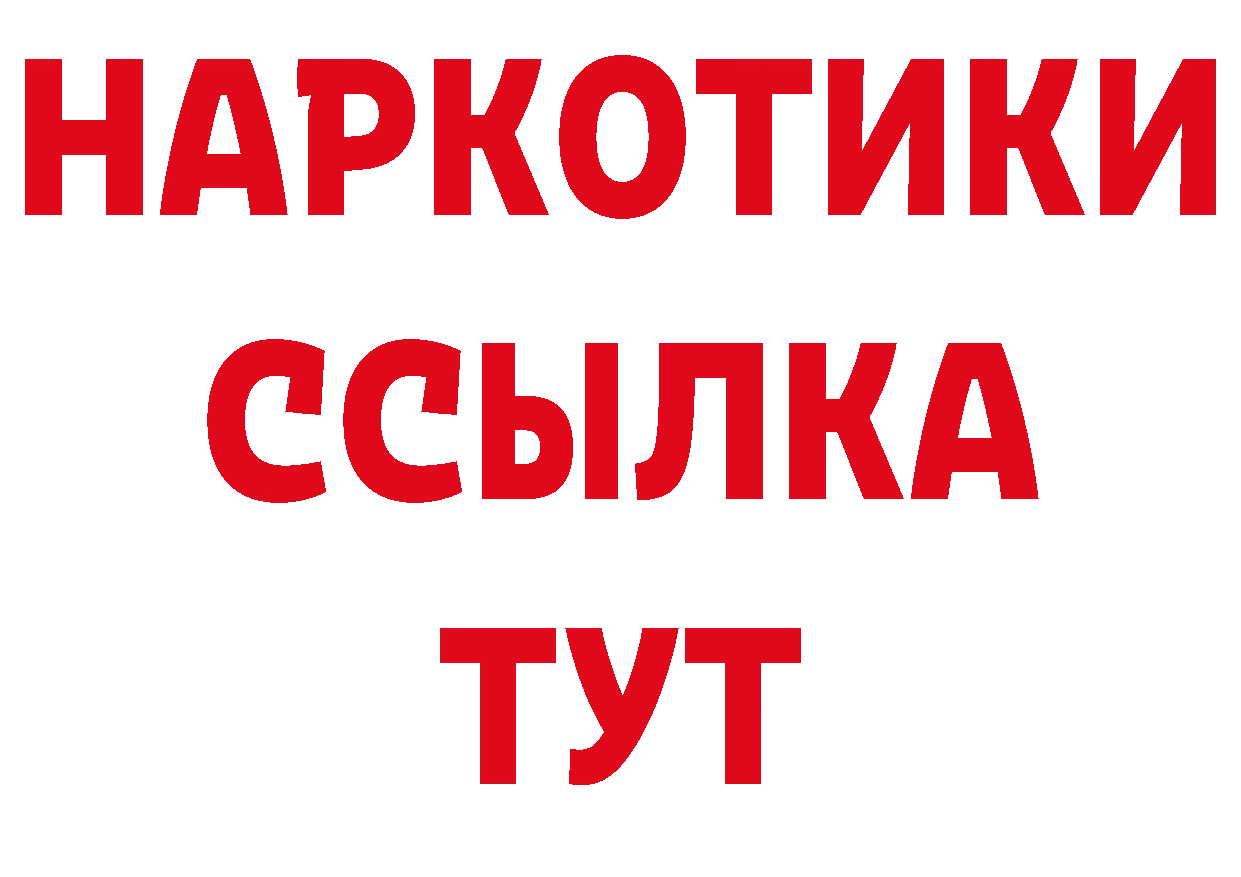 НАРКОТИКИ
ССЫЛКА
ТУТ